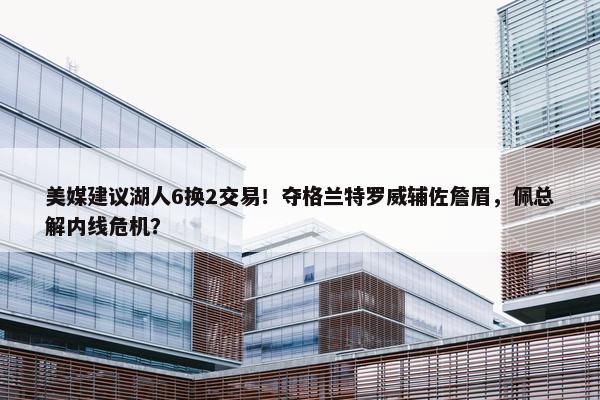 美媒建议湖人6换2交易！夺格兰特罗威辅佐詹眉，佩总解内线危机？